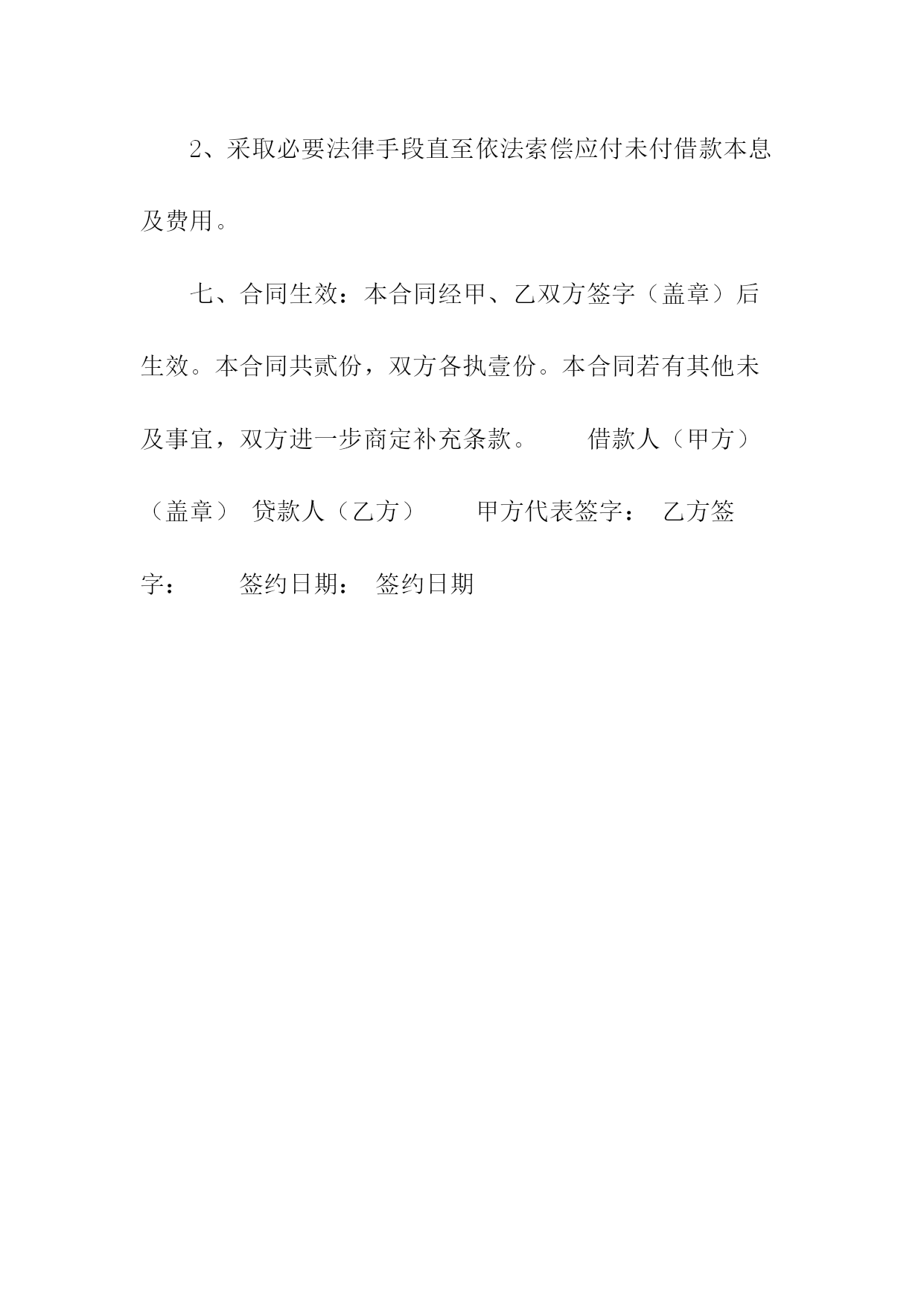 2、采取必要法律手段直至依法索偿应付未付借款本息及费用。

七、合同生效：本合同经甲、乙双方签字（盖章）后生效。本合同共贰份，双方各执壹份。本合同若有其他未及事宜，双方进一步商定补充条款。　　借款人（甲方）（盖章）　贷款人（乙方）　　甲方代表签字：　乙方签字：　　签约日期：　签约日期